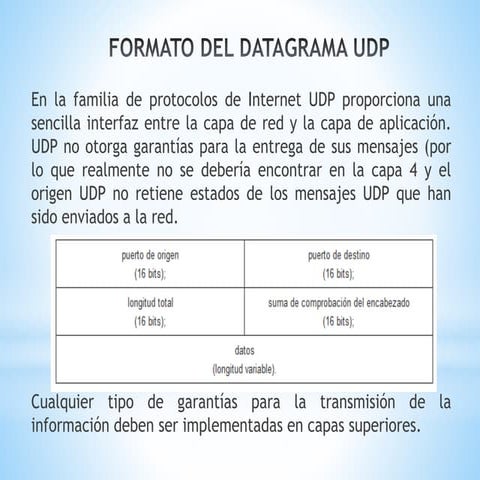 FORMATO DEL DATAGRAMA UDP

En la familia de protocolos de Internet UDP proporciona una sencilla interfaz entre la capa de red y la capa de aplicación. UDP no otorga garantías para la entrega de sus mensajes (por lo que realmente no se debería encontrar en la capa 4 y el origen UDP no retiene estados de los mensajes UDP que han sido enviados a la red.

| puerto de origen (16 bits); | puerto de destino (16 bits); |
|---|---|
| longitud total (16 bits); | suma de comprobación del encabezado (16 bits); |
| datos (longitud variable). | |

Cualquier tipo de garantías para la transmisión de la información deben ser implementadas en capas superiores.